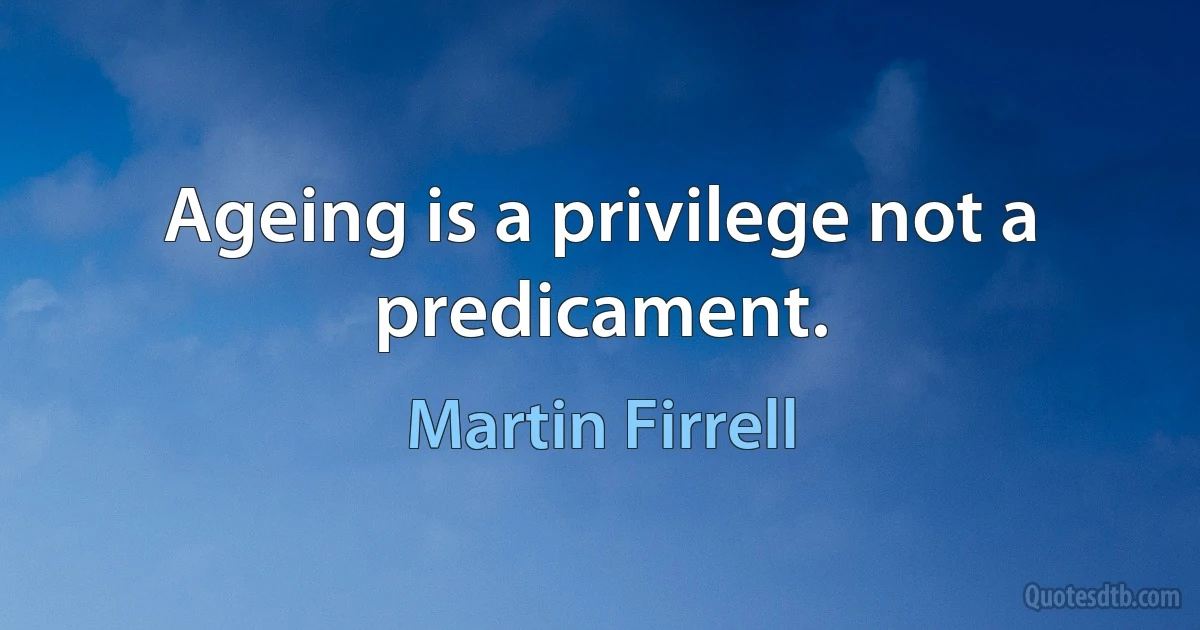 Ageing is a privilege not a predicament.

Martin Firrell

Quotesdtb.com